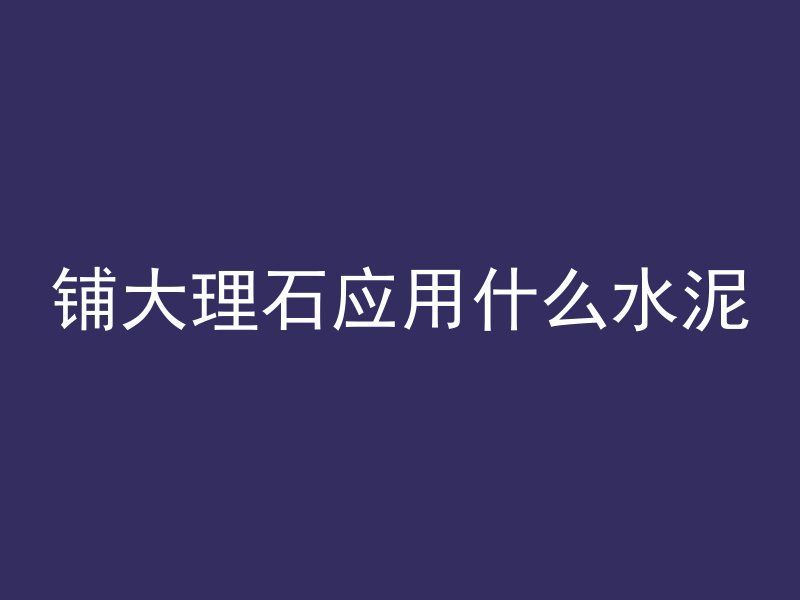 铺大理石应用什么水泥